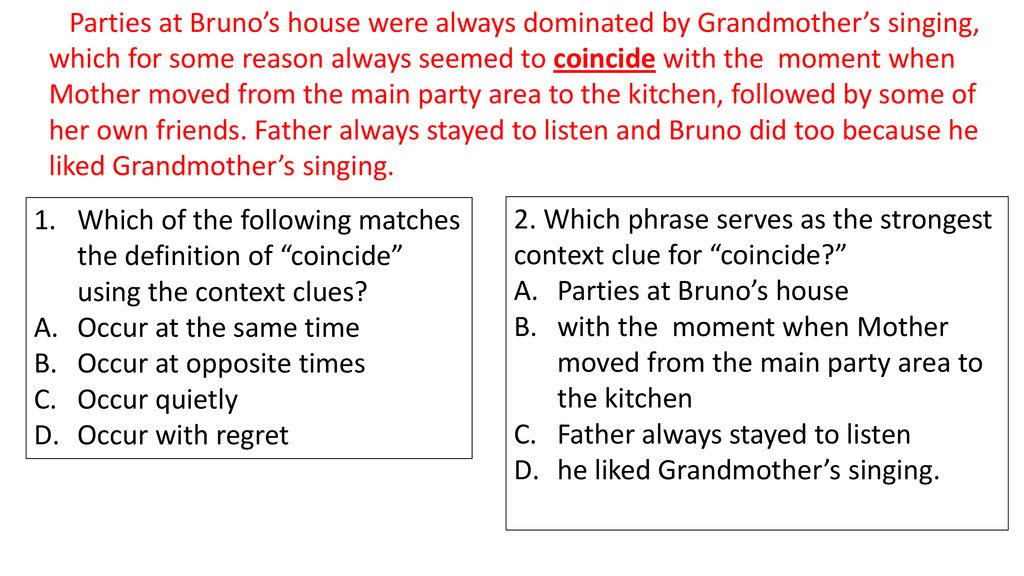 Parties at Bruno’s house were always dominated by Grandmother’s singing, which for some reason always seemed to coincide with the moment when Mother moved from the main party area to the kitchen, followed by some of her own friends. Father always stayed to listen and Bruno did too because he liked Grandmother’s singing.

1. Which of the following matches the definition of “coincide” using the context clues?
A. Occur at the same time
B. Occur at opposite times
C. Occur quietly
D. Occur with regret

2. Which phrase serves as the strongest context clue for “coincide?”
A. Parties at Bruno’s house
B. with the moment when Mother moved from the main party area to the kitchen
C. Father always stayed to listen
D. he liked Grandmother’s singing.